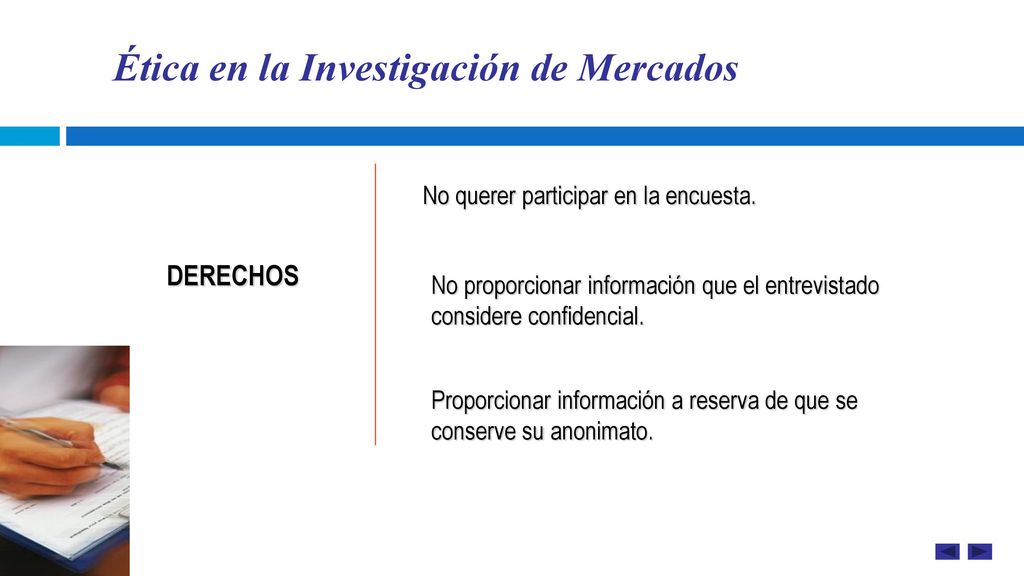 Ética en la Investigación de Mercados

DERECHOS

No querer participar en la encuesta.

No proporcionar información que el entrevistado considere confidencial.

Proporcionar información a reserva de que se conserve su anonimato.